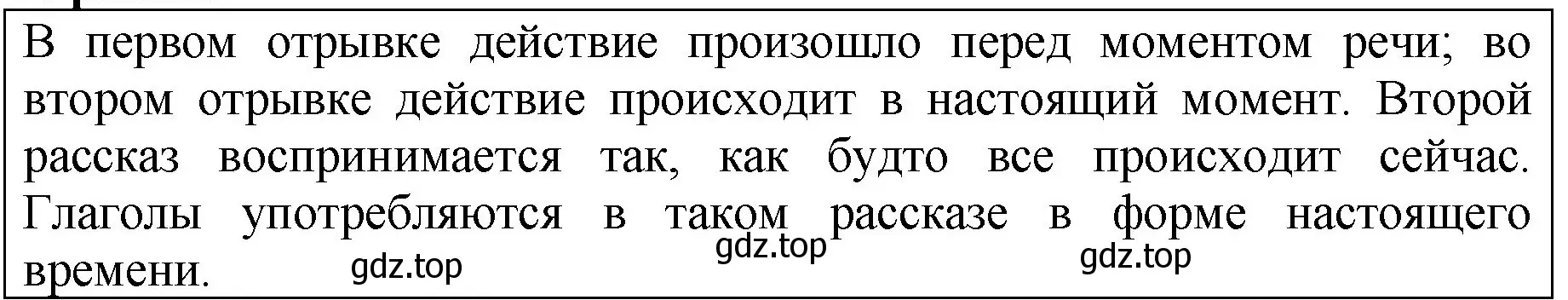 В первом отрывке действие произошло перед моментом речи; во втором отрывке действие происходит в настоящий момент. Второй рассказ воспринимается так, как будто все происходит сейчас. Глаголы употребляются в таком рассказе в форме настоящего времени.

gdz.top gdz.top gdz.top